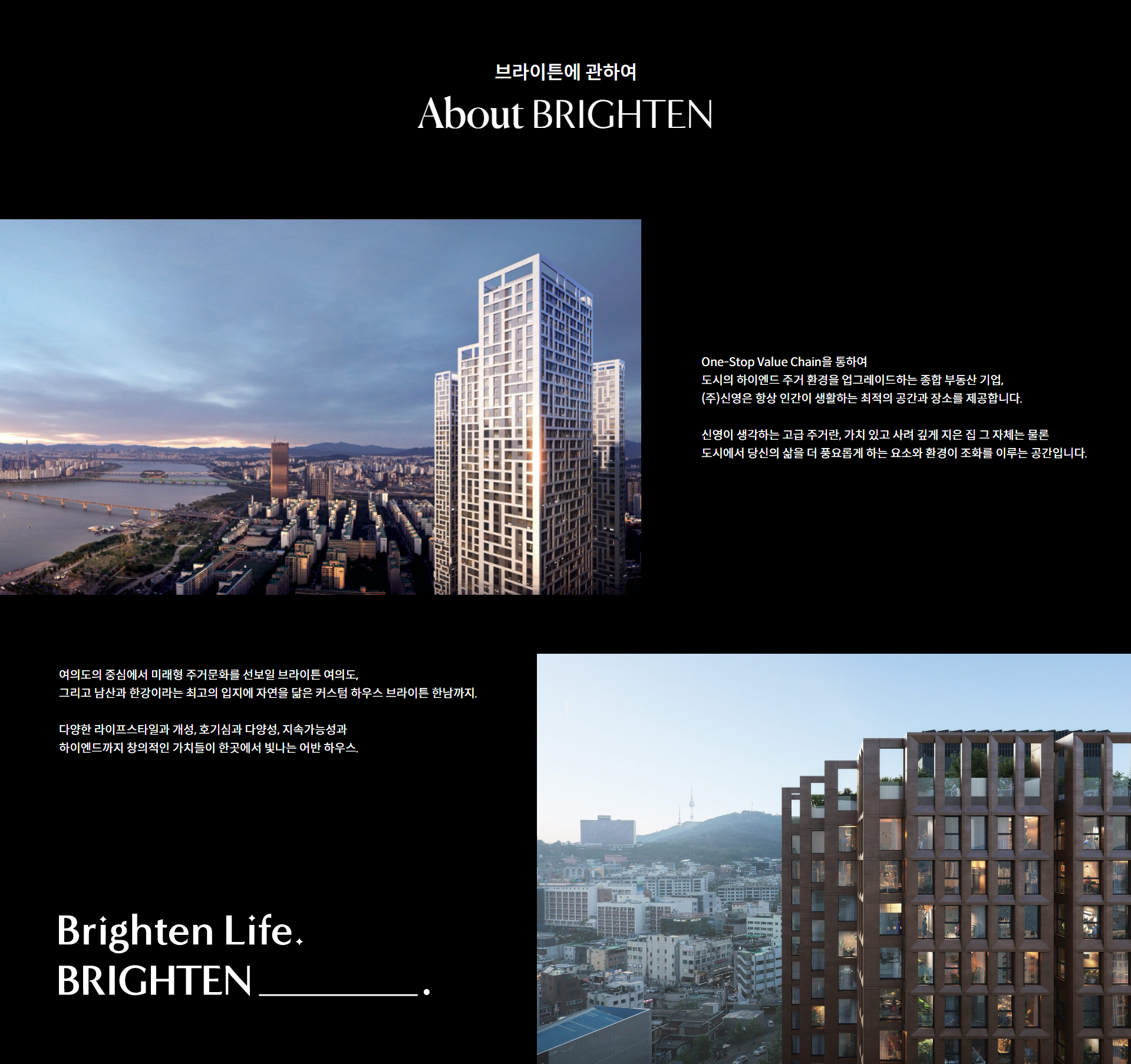 브라이튼에 관하여

About BRIGHTEN

One-Stop Value Chain을 통하여
도시의 하이엔드 주거 환경을 업그레이드하는 종합 부동산 기업,
(주)신영은 항상 인간이 생활하는 최적의 공간과 장소를 제공합니다.

신영이 생각하는 고급 주거란, 가치 있고 사려 깊게 지은 집 그 자체는 물론
도시에서 당신의 삶을 더 풍요롭게 하는 요소와 환경이 조화를 이루는 공간입니다.

여의도의 중심에서 미래형 주거문화를 선보일 브라이튼 여의도,
그리고 남산과 한강이라는 최고의 입지에 자연을 닮은 커스텀 하우스 브라이튼 한남까지.

다양한 라이프스타일과 개성, 호기심과 다양성, 지속가능성과
하이엔드까지 창의적인 가치들이 한곳에서 빛나는 어반 하우스.

Brighten Life.
BRIGHTEN ____.